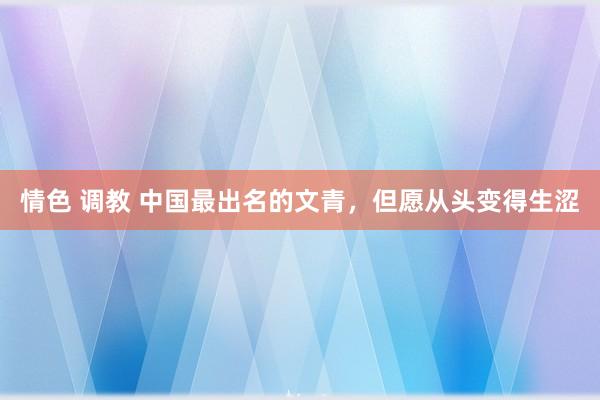 情色 调教 中国最出名的文青，但愿从头变得生涩